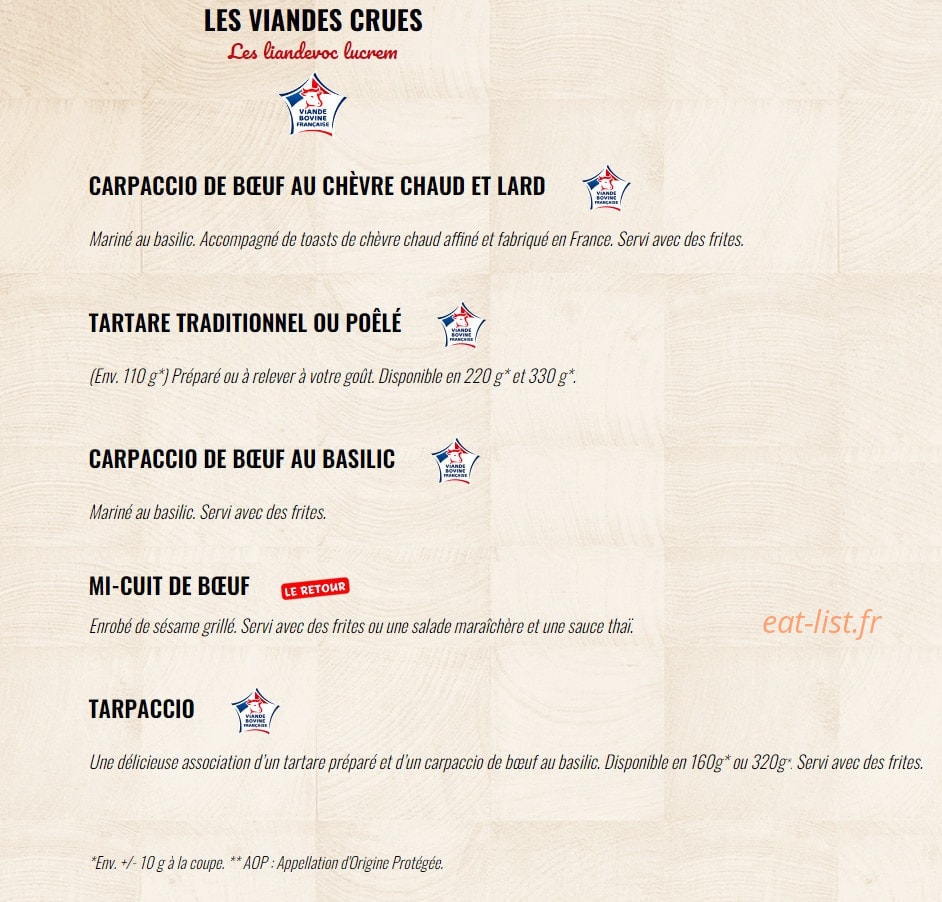 LES VIANDES CRUES
Les liandevoc lucrem

VIANDE BOVINE FRANÇAISE

CARPACCIO DE BŒUF AU CHÈVRE CHAUD ET LARD

VIANDE BOVINE FRANÇAISE

Mariné au basilic. Accompagné de toasts de chèvre chaud affiné et fabriqué en France. Servi avec des frites.

TARTARE TRADITIONNEL OU POÊLÉ

VIANDE BOVINE FRANÇAISE

(Env. 110 g*) Préparé ou à relever à votre goût. Disponible en 220 g* et 330 g*.

CARPACCIO DE BŒUF AU BASILIC

VIANDE BOVINE FRANÇAISE

Mariné au basilic. Servi avec des frites.

MI-CUIT DE BŒUF

LE RETOUR

Enrobé de sésame grillé. Servi avec des frites ou une salade maraîchère et une sauce thaï.

eat-list.fr

TARPACCIO

VIANDE BOVINE FRANÇAISE

Une délicieuse association d'un tartare préparé et d'un carpaccio de bœuf au basilic. Disponible en 160g* ou 320g*. Servi avec des frites.

*Env. +/- 10 g à la coupe. ** AOP : Appellation d'Origine Protégée.